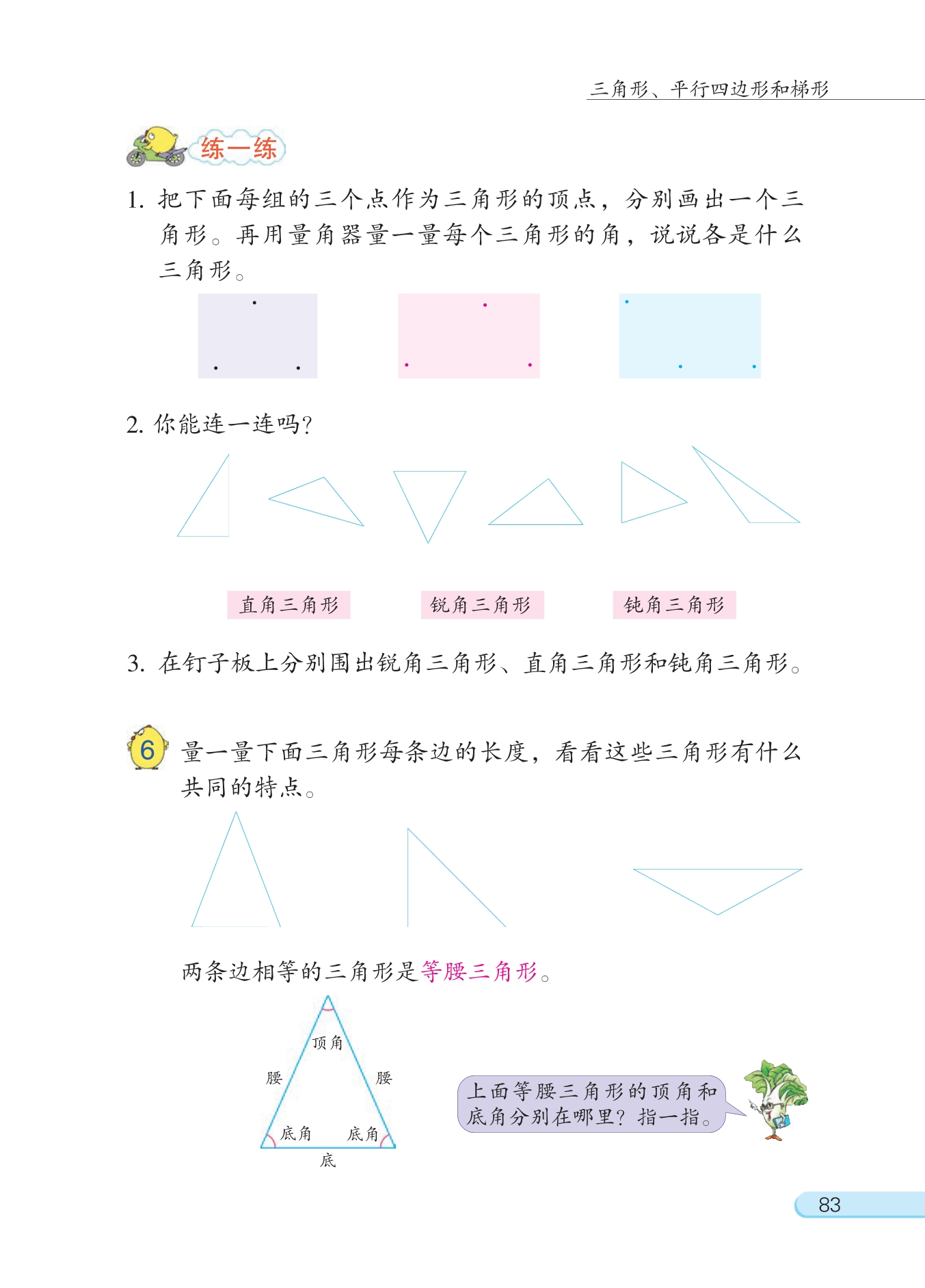 三角形、平行四边形和梯形

练一练

1. 把下面每组的三个点作为三角形的顶点，分别画出一个三角形。再用量角器量一量每个三角形的角，说说各是什么三角形。

2. 你能连一连吗？

直角三角形　　锐角三角形　　钝角三角形

3. 在钉子板上分别围出锐角三角形、直角三角形和钝角三角形。

6 量一量下面三角形每条边的长度，看看这些三角形有什么共同的特点。

两条边相等的三角形是等腰三角形。

顶角

腰　　腰

底角　　底角

底

上面等腰三角形的顶角和底角分别在哪里？指一指。

83